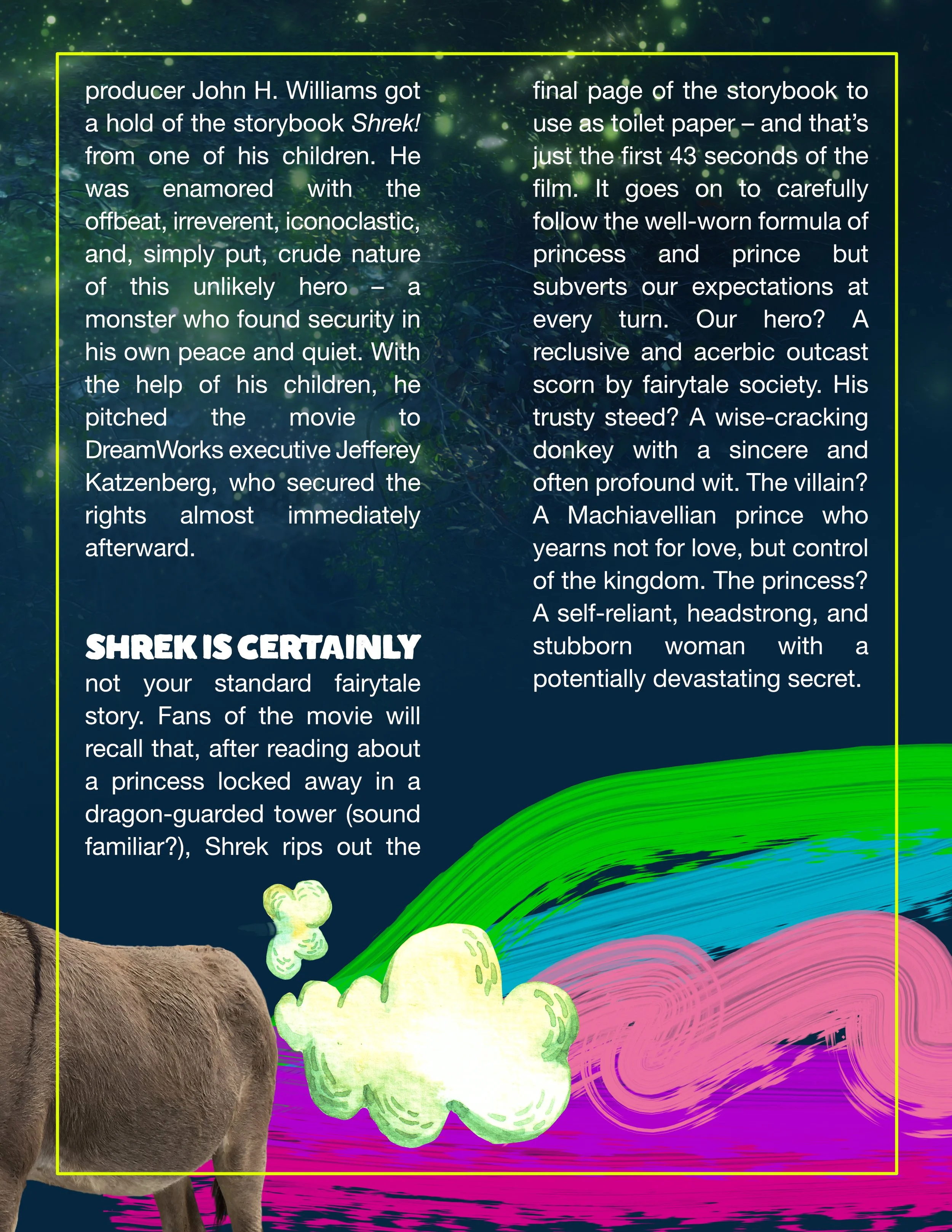 producer John H. Williams got a hold of the storybook Shrek! from one of his children. He was enamored with the offbeat, irreverent, iconoclastic, and, simply put, crude nature of this unlikely hero – a monster who found security in his own peace and quiet. With the help of his children, he pitched the movie to DreamWorks executive Jefferey Katzenberg, who secured the rights almost immediately afterward.

SHREK IS CERTAINLY not your standard fairytale story. Fans of the movie will recall that, after reading about a princess locked away in a dragon-guarded tower (sound familiar?), Shrek rips out the final page of the storybook to use as toilet paper – and that's just the first 43 seconds of the film. It goes on to carefully follow the well-worn formula of princess and prince but subverts our expectations at every turn. Our hero? A reclusive and acerbic outcast scorn by fairytale society. His trusty steed? A wise-cracking donkey with a sincere and often profound wit. The villain? A Machiavellian prince who yearns not for love, but control of the kingdom. The princess? A self-reliant, headstrong, and stubborn woman with a potentially devastating secret.